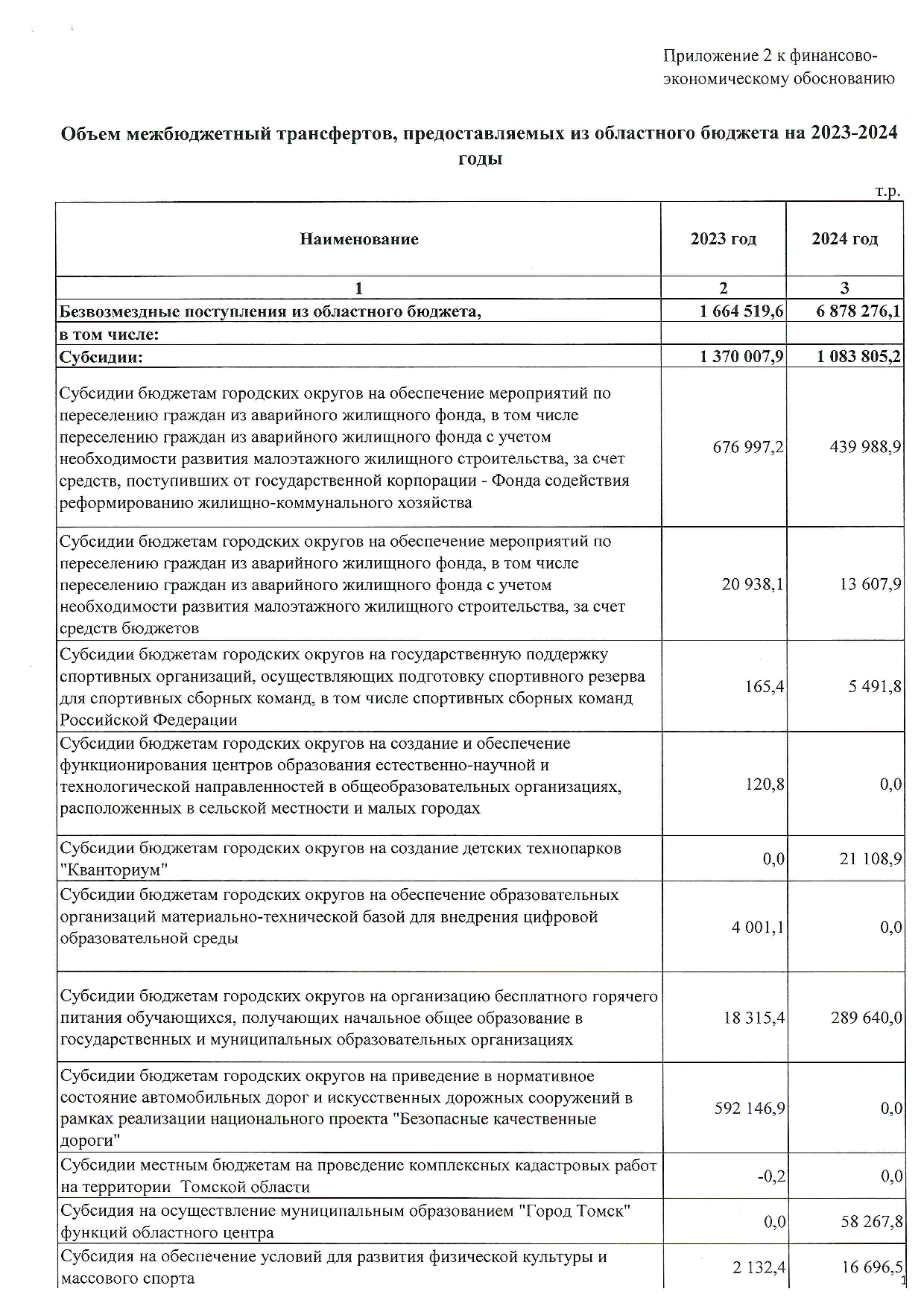 Приложение 2 к финансово-экономическому обоснованию

Объем межбюджетный трансфертов, предоставляемых из областного бюджета на 2023-2024 годы

т.р.

| Наименование | 2023 год | 2024 год |
|---|---|---|
| 1 | 2 | 3 |
| Безвозмездные поступления из областного бюджета, | 1 664 519,6 | 6 878 276,1 |
| в том числе: | | |
| Субсидии: | 1 370 007,9 | 1 083 805,2 |
| Субсидии бюджетам городских округов на обеспечение мероприятий по переселению граждан из аварийного жилищного фонда, в том числе переселению граждан из аварийного жилищного фонда с учетом необходимости развития малоэтажного жилищного строительства, за счет средств, поступивших от государственной корпорации - Фонда содействия реформированию жилищно-коммунального хозяйства | 676 997,2 | 439 988,9 |
| Субсидии бюджетам городских округов на обеспечение мероприятий по переселению граждан из аварийного жилищного фонда, в том числе переселению граждан из аварийного жилищного фонда с учетом необходимости развития малоэтажного жилищного строительства, за счет средств бюджетов | 20 938,1 | 13 607,9 |
| Субсидии бюджетам городских округов на государственную поддержку спортивных организаций, осуществляющих подготовку спортивного резерва для спортивных сборных команд, в том числе спортивных сборных команд Российской Федерации | 165,4 | 5 491,8 |
| Субсидии бюджетам городских округов на создание и обеспечение функционирования центров образования естественно-научной и технологической направленностей в общеобразовательных организациях, расположенных в сельской местности и малых городах | 120,8 | 0,0 |
| Субсидии бюджетам городских округов на создание детских технопарков "Кванториум" | 0,0 | 21 108,9 |
| Субсидии бюджетам городских округов на обеспечение образовательных организаций материально-технической базой для внедрения цифровой образовательной среды | 4 001,1 | 0,0 |
| Субсидии бюджетам городских округов на организацию бесплатного горячего питания обучающихся, получающих начальное общее образование в государственных и муниципальных образовательных организациях | 18 315,4 | 289 640,0 |
| Субсидии бюджетам городских округов на приведение в нормативное состояние автомобильных дорог и искусственных дорожных сооружений в рамках реализации национального проекта "Безопасные качественные дороги" | 592 146,9 | 0,0 |
| Субсидии местным бюджетам на проведение комплексных кадастровых работ на территории Томской области | -0,2 | 0,0 |
| Субсидия на осуществление муниципальным образованием "Город Томск" функций областного центра | 0,0 | 58 267,8 |
| Субсидия на обеспечение условий для развития физической культуры и массового спорта | 2 132,4 | 16 696,5 |

1